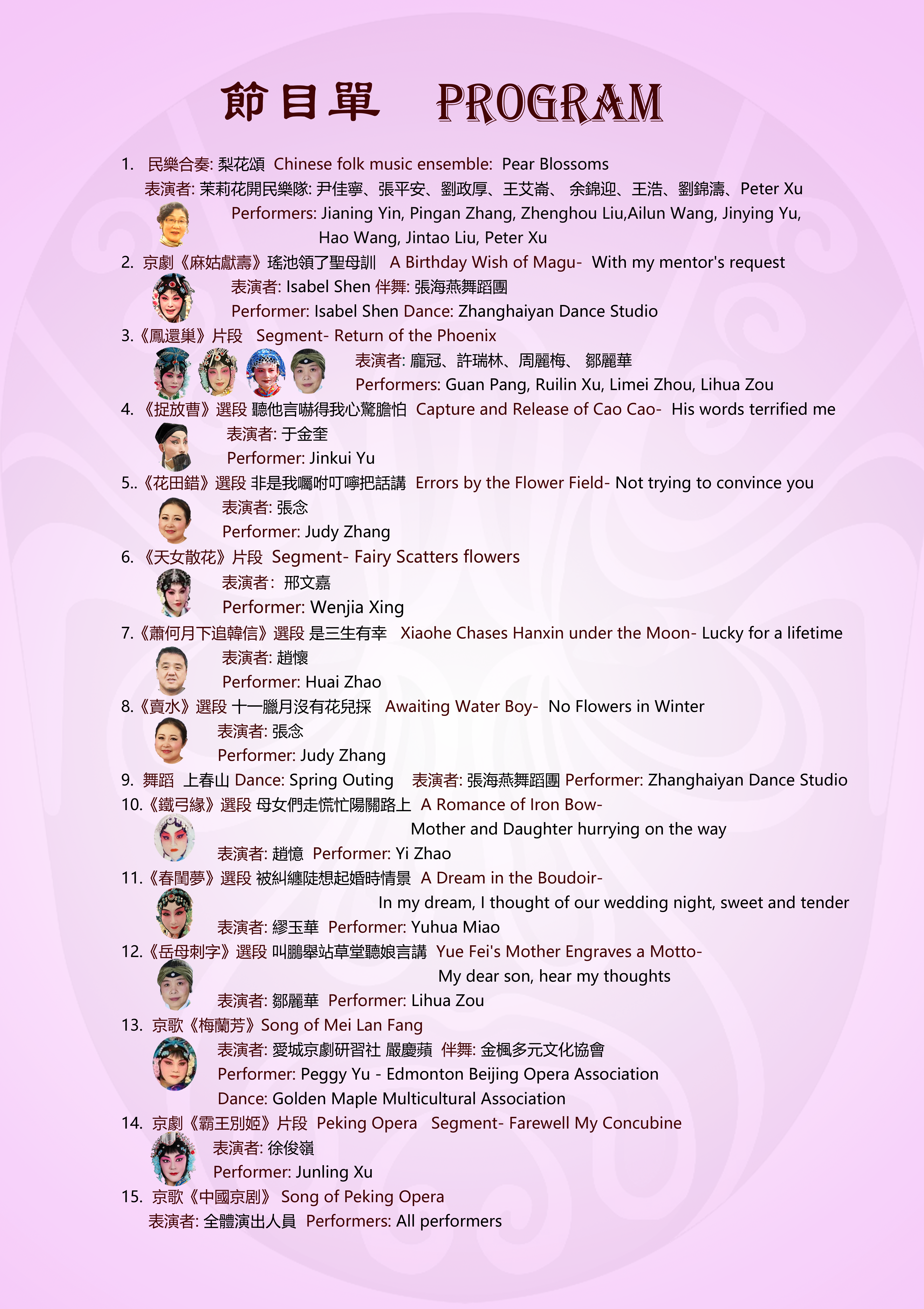 節目單 PROGRAM

1. 民樂合奏: 梨花頌 Chinese folk music ensemble: Pear Blossoms
表演者: 茉莉花開民樂隊: 尹佳寧、張平安、劉政厚、王艾崙、 余錦迎、王浩、劉錦濤、Peter Xu
Performers: Jianing Yin, Pingan Zhang, Zhenghou Liu,Ailun Wang, Jinying Yu, Hao Wang, Jintao Liu, Peter Xu

2. 京劇《麻姑獻壽》瑤池領了聖母訓 A Birthday Wish of Magu- With my mentor's request
表演者: Isabel Shen 伴舞: 張海燕舞蹈團
Performer: Isabel Shen Dance: Zhanghaiyan Dance Studio

3.《鳳還巢》片段 Segment- Return of the Phoenix
表演者: 龐冠、許瑞林、周麗梅、 鄒麗華
Performers: Guan Pang, Ruilin Xu, Limei Zhou, Lihua Zou

4. 《捉放曹》選段 聽他言嚇得我心驚膽怕 Capture and Release of Cao Cao- His words terrified me
表演者: 于金奎
Performer: Jinkui Yu

5..《花田錯》選段 非是我囑咐叮嚀把話講 Errors by the Flower Field- Not trying to convince you
表演者: 張念
Performer: Judy Zhang

6. 《天女散花》片段 Segment- Fairy Scatters flowers
表演者: 邢文嘉
Performer: Wenjia Xing

7.《蕭何月下追韓信》選段 是三生有幸 Xiaohe Chases Hanxin under the Moon- Lucky for a lifetime
表演者: 趙懷
Performer: Huai Zhao

8.《賣水》選段 十一臘月沒有花兒採 Awaiting Water Boy- No Flowers in Winter
表演者: 張念
Performer: Judy Zhang

9. 舞蹈 上春山 Dance: Spring Outing 表演者: 張海燕舞蹈團 Performer: Zhanghaiyan Dance Studio

10.《鐵弓緣》選段 母女們走慌忙陽關路上 A Romance of Iron Bow- Mother and Daughter hurrying on the way
表演者: 趙憶 Performer: Yi Zhao

11.《春閨夢》選段 被糾纏陡想起婚時情景 A Dream in the Boudoir- In my dream, I thought of our wedding night, sweet and tender
表演者: 繆玉華 Performer: Yuhua Miao

12.《岳母刺字》選段 叫鵬舉站草堂聽娘言講 Yue Fei's Mother Engraves a Motto- My dear son, hear my thoughts
表演者: 鄒麗華 Performer: Lihua Zou

13. 京歌《梅蘭芳》Song of Mei Lan Fang
表演者: 愛城京劇研習社 嚴慶蘋 伴舞: 金楓多元文化協會
Performer: Peggy Yu - Edmonton Beijing Opera Association
Dance: Golden Maple Multicultural Association

14. 京劇《霸王別姬》片段 Peking Opera Segment- Farewell My Concubine
表演者: 徐俊嶺
Performer: Junling Xu

15. 京歌《中國京剧》 Song of Peking Opera
表演者: 全體演出人員 Performers: All performers